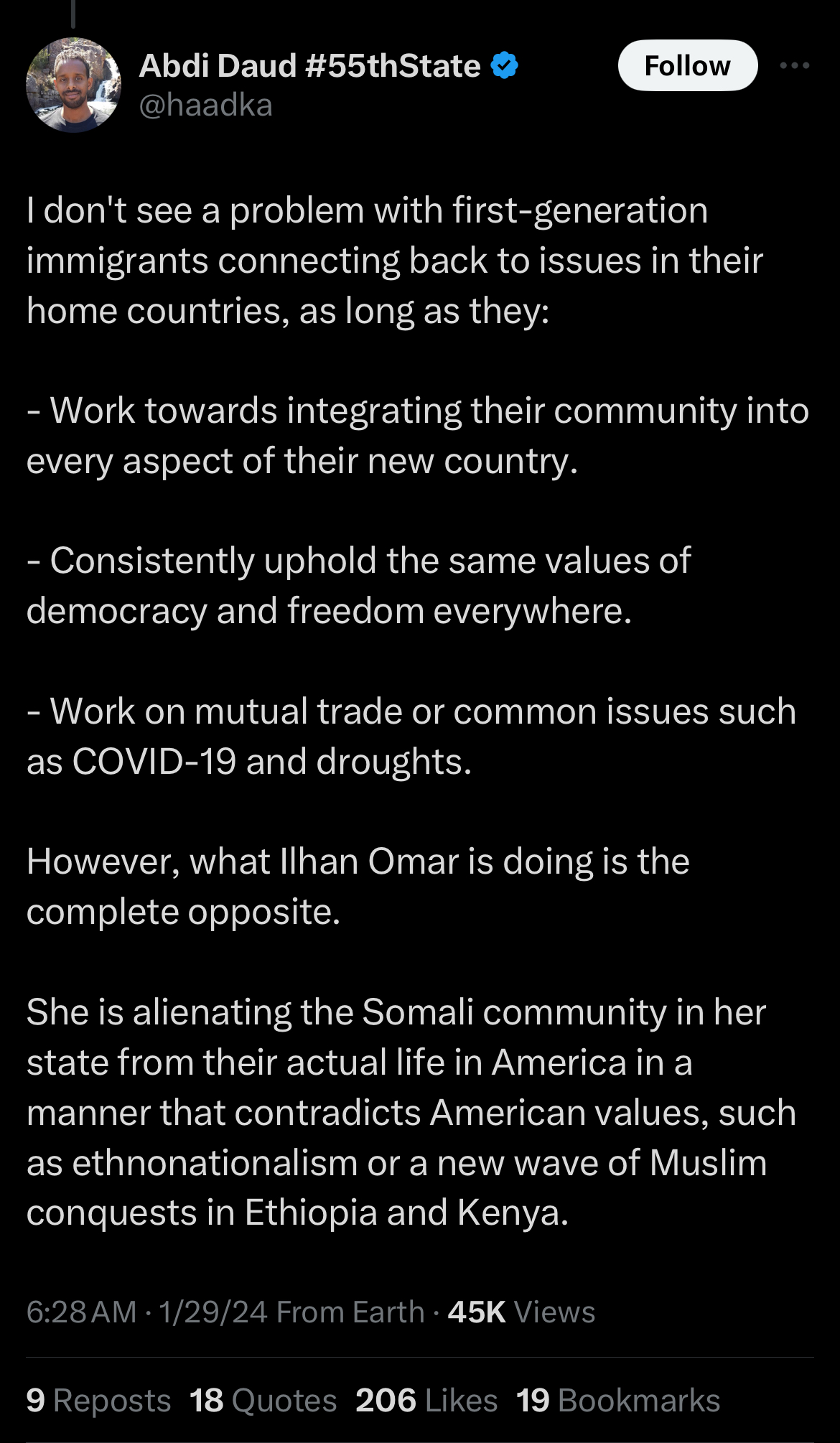 Abdi Daud #55thState
@haadka

Follow

I don't see a problem with first-generation immigrants connecting back to issues in their home countries, as long as they:

- Work towards integrating their community into every aspect of their new country.

- Consistently uphold the same values of democracy and freedom everywhere.

- Work on mutual trade or common issues such as COVID-19 and droughts.

However, what Ilhan Omar is doing is the complete opposite.

She is alienating the Somali community in her state from their actual life in America in a manner that contradicts American values, such as ethnonationalism or a new wave of Muslim conquests in Ethiopia and Kenya.

6:28 AM · 1/29/24 From Earth · 45K Views

9 Reposts 18 Quotes 206 Likes 19 Bookmarks